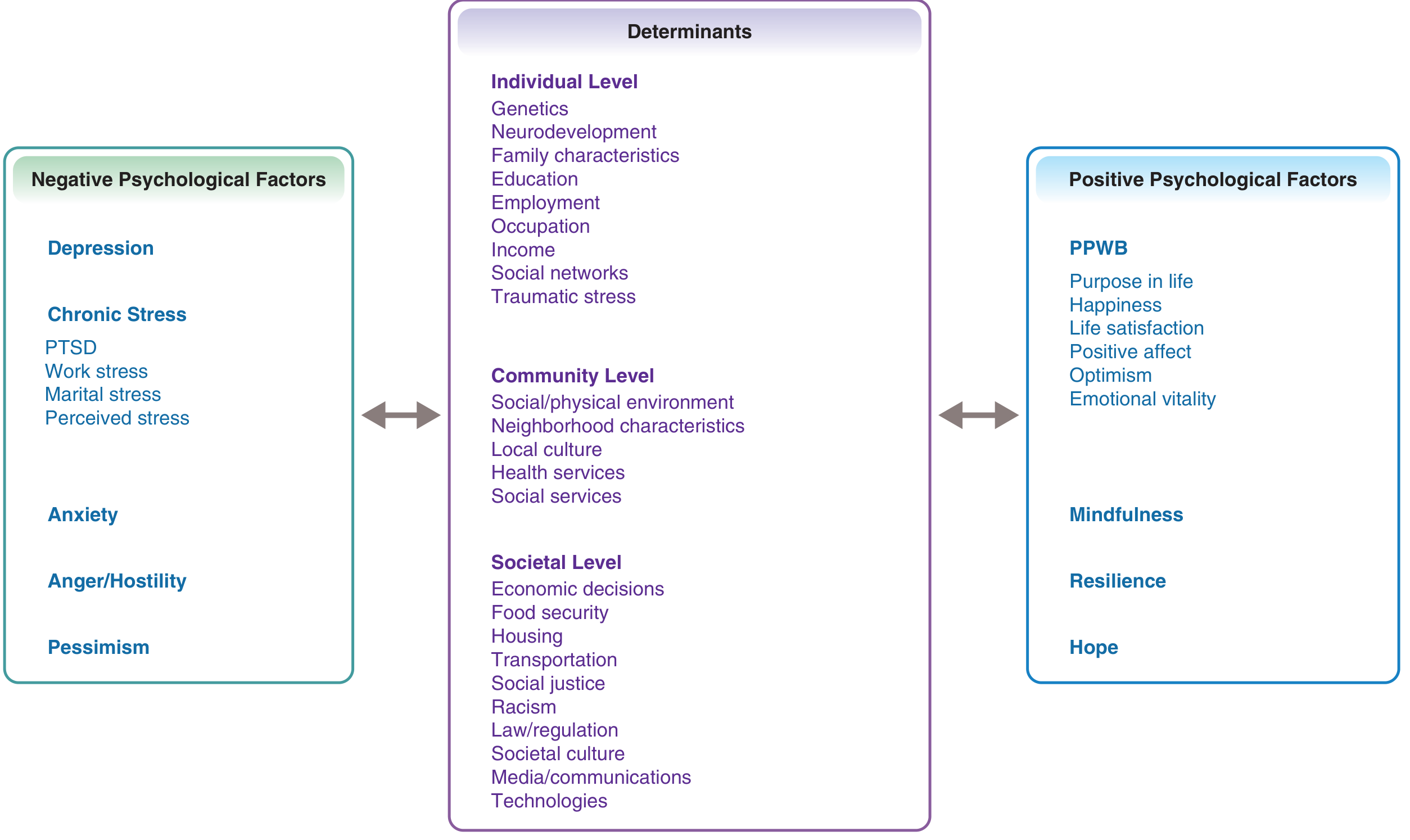 Negative Psychological Factors

Depression

Chronic Stress

PTSD
Work stress
Marital stress
Perceived stress

Anxiety

Anger/Hostility

Pessimism

Determinants

Individual Level

Genetics
Neurodevelopment
Family characteristics
Education
Employment
Occupation
Income
Social networks
Traumatic stress

Community Level

Social/physical environment
Neighborhood characteristics
Local culture
Health services
Social services

Societal Level

Economic decisions
Food security
Housing
Transportation
Social justice
Racism
Law/regulation
Societal culture
Media/communications
Technologies

Positive Psychological Factors

PPWB

Purpose in life
Happiness
Life satisfaction
Positive affect
Optimism
Emotional vitality

Mindfulness

Resilience

Hope